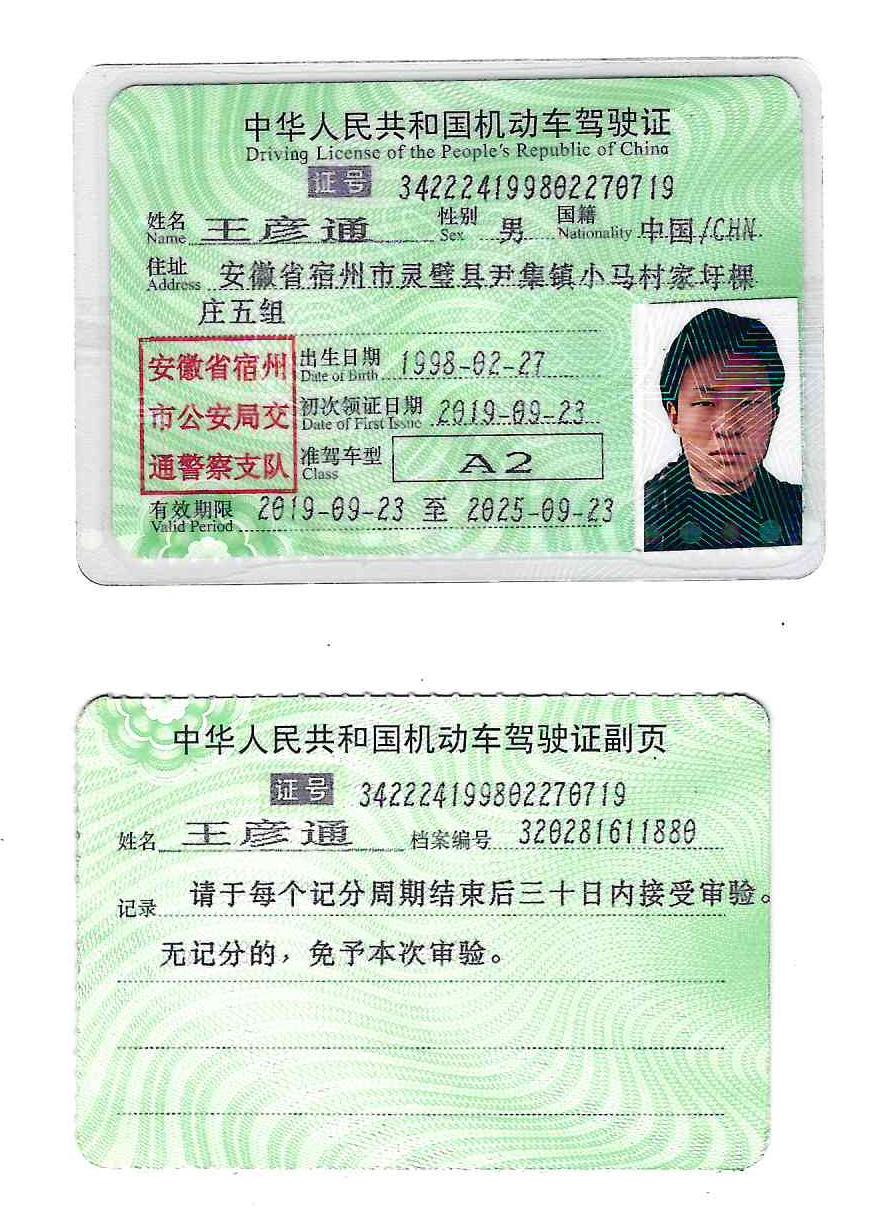 中华人民共和国机动车驾驶证
Driving License of the People's Republic of China

证号 342224199802270719

姓名 Name 王彦通 性别 Sex 男 国籍 Nationality 中国/CHN

住址 Address 安徽省宿州市灵璧县尹集镇小马村家圩棵庄五组

安徽省宿州市公安局交通警察支队

出生日期 Date of Birth 1998-02-27

初次领证日期 Date of First Issue 2019-09-23

准驾车型 Class A2

有效期限 Valid Period 2019-09-23 至 2025-09-23

中华人民共和国机动车驾驶证副页

证号 342224199802270719

姓名 王彦通 档案编号 320281611880

记录 请于每个记分周期结束后三十日内接受审验。
无记分的，免予本次审验。